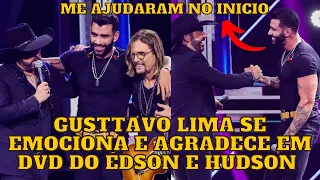 ME AJUDARAM NO INICIO

GUSTTAVO LIMA SE EMOCIONA E AGRADECE EM DVD DO EDSON E HUDSON